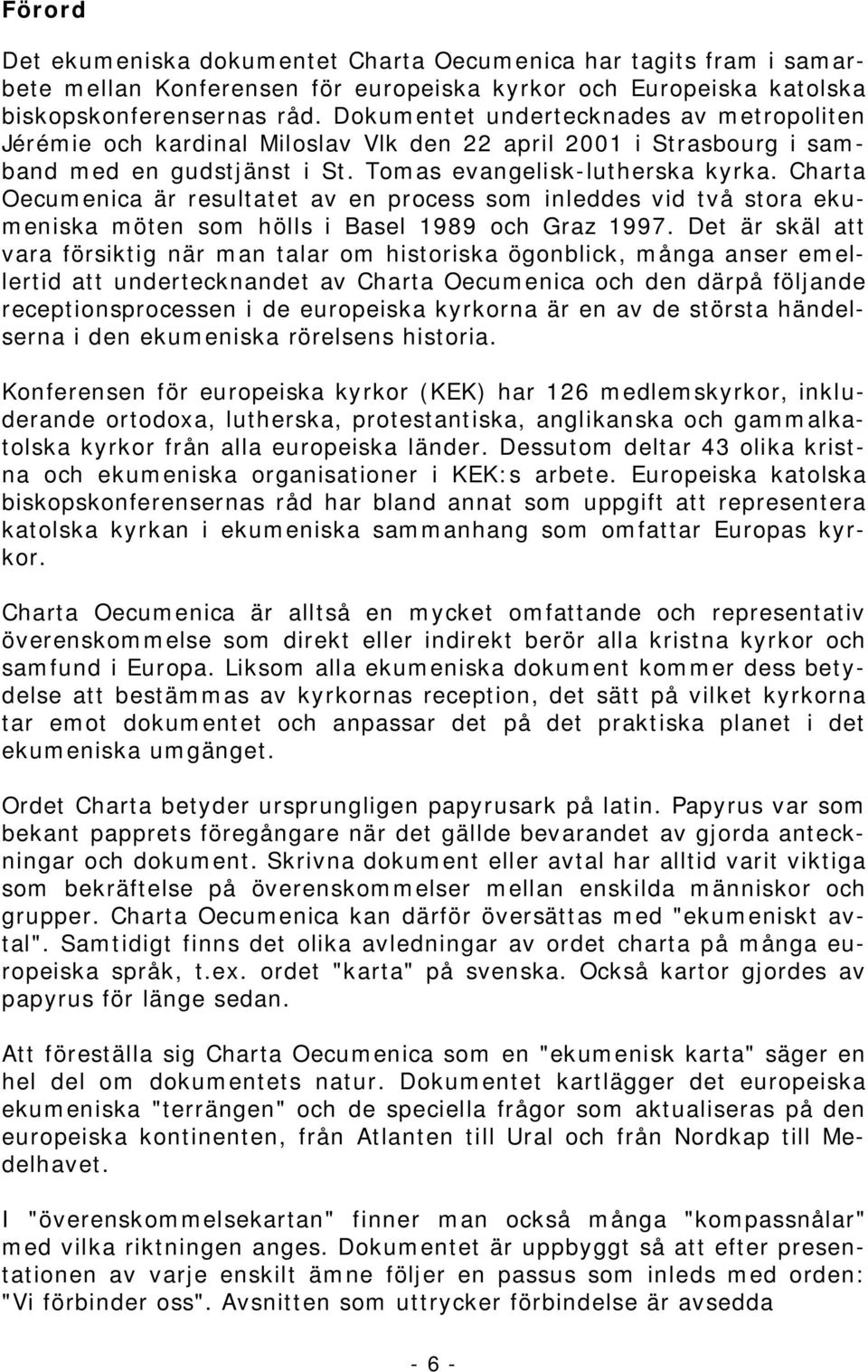 Förord

Det ekumeniska dokumentet Charta Oecumenica har tagits fram i samarbete mellan Konferensen för europeiska kyrkor och Europeiska katolska biskopskonferensernas råd. Dokumentet undertecknades av metropoliten Jérémie och kardinal Miloslav Vlk den 22 april 2001 i Strasbourg i samband med en gudstjänst i St. Tomas evangelisk-lutherska kyrka. Charta Oecumenica är resultatet av en process som inleddes vid två stora ekumeniska möten som hölls i Basel 1989 och Graz 1997. Det är skäl att vara försiktig när man talar om historiska ögonblick, många anser emellertid att undertecknandet av Charta Oecumenica och den därpå följande receptionsprocessen i de europeiska kyrkorna är en av de största händelserna i den ekumeniska rörelsens historia.

Konferensen för europeiska kyrkor (KEK) har 126 medlemskyrkor, inkluderande ortodoxa, lutherska, protestantiska, anglikanska och gammalkatolska kyrkor från alla europeiska länder. Dessutom deltar 43 olika kristna och ekumeniska organisationer i KEK:s arbete. Europeiska katolska biskopskonferensernas råd har bland annat som uppgift att representera katolska kyrkan i ekumeniska sammanhang som omfattar Europas kyrkor.

Charta Oecumenica är alltså en mycket omfattande och representativ överenskommelse som direkt eller indirekt berör alla kristna kyrkor och samfund i Europa. Liksom alla ekumeniska dokument kommer dess betydelse att bestämmas av kyrkornas reception, det sätt på vilket kyrkorna tar emot dokumentet och anpassar det på det praktiska planet i det ekumeniska umgänget.

Ordet Charta betyder ursprungligen papyrusark på latin. Papyrus var som bekant papprets föregångare när det gällde bevarandet av gjorda anteckningar och dokument. Skrivna dokument eller avtal har alltid varit viktiga som bekräftelse på överenskommelser mellan enskilda människor och grupper. Charta Oecumenica kan därför översättas med "ekumeniskt avtal". Samtidigt finns det olika avledningar av ordet charta på många europeiska språk, t.ex. ordet "karta" på svenska. Också kartor gjordes av papyrus för länge sedan.

Att föreställa sig Charta Oecumenica som en "ekumenisk karta" säger en hel del om dokumentets natur. Dokumentet kartlägger det europeiska ekumeniska "terrängen" och de speciella frågor som aktualiseras på den europeiska kontinenten, från Atlanten till Ural och från Nordkap till Medelhavet.

I "överenskommelsekartan" finner man också många "kompassnålar" med vilka riktningen anges. Dokumentet är uppbyggt så att efter presentationen av varje enskilt ämne följer en passus som inleds med orden: "Vi förbinder oss". Avsnitten som uttrycker förbindelse är avsedda

- 6 -